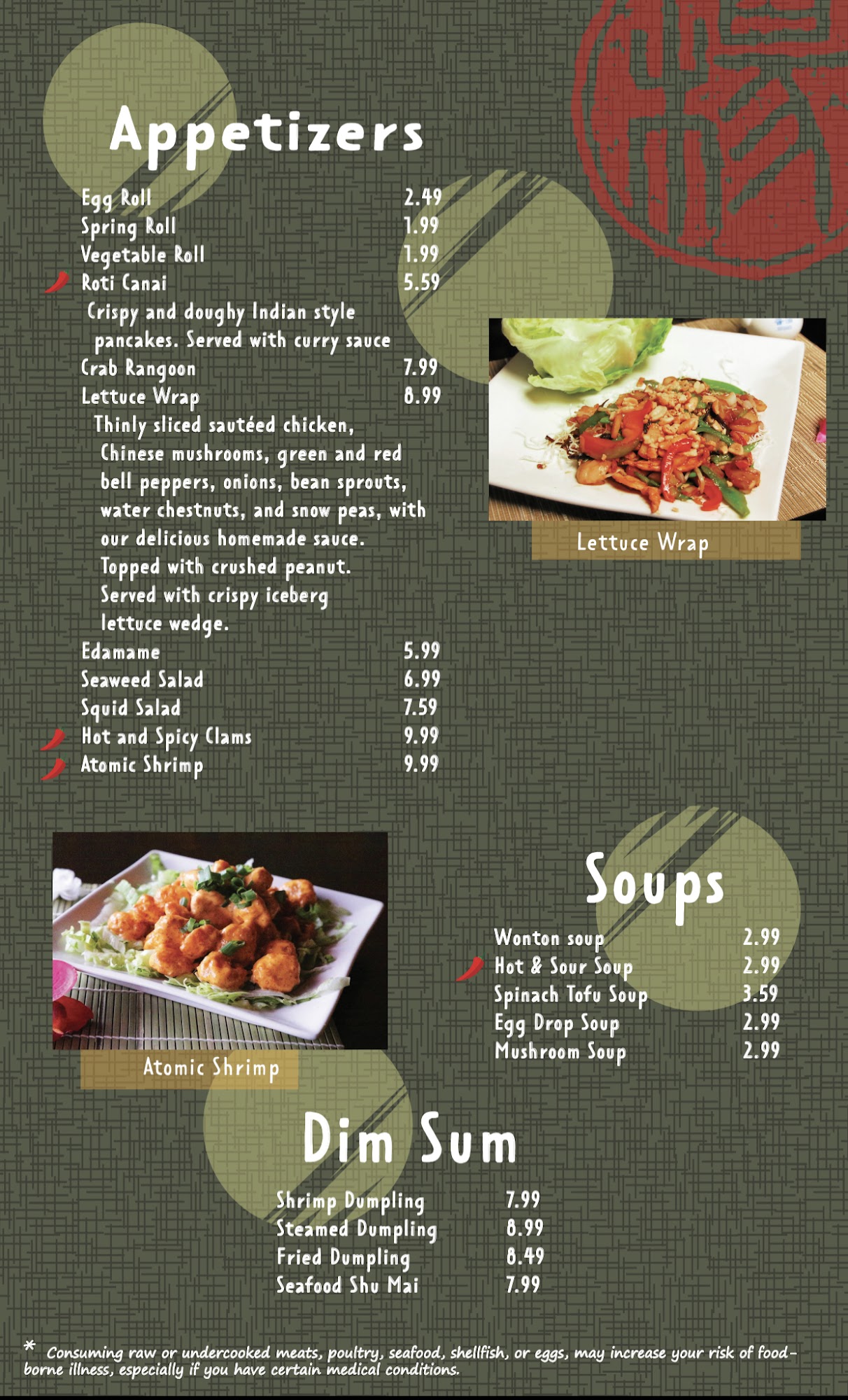 Appetizers

Egg Roll 2.49
Spring Roll 1.99
Vegetable Roll 1.99
Roti Canai 5.59
Crispy and doughy Indian style pancakes. Served with curry sauce
Crab Rangoon 7.99
Lettuce Wrap 8.99
Thinly sliced sautéed chicken, Chinese mushrooms, green and red bell peppers, onions, bean sprouts, water chestnuts, and snow peas, with our delicious homemade sauce. Topped with crushed peanut. Served with crispy iceberg lettuce wedge.
Edamame 5.99
Seaweed Salad 6.99
Squid Salad 7.59
Hot and Spicy Clams 9.99
Atomic Shrimp 9.99

Lettuce Wrap

Atomic Shrimp

Soups

Wonton soup 2.99
Hot & Sour Soup 2.99
Spinach Tofu Soup 3.59
Egg Drop Soup 2.99
Mushroom Soup 2.99

Dim Sum

Shrimp Dumpling 7.99
Steamed Dumpling 8.99
Fried Dumpling 8.49
Seafood Shu Mai 7.99

* Consuming raw or undercooked meats, poultry, seafood, shellfish, or eggs, may increase your risk of food-borne illness, especially if you have certain medical conditions.